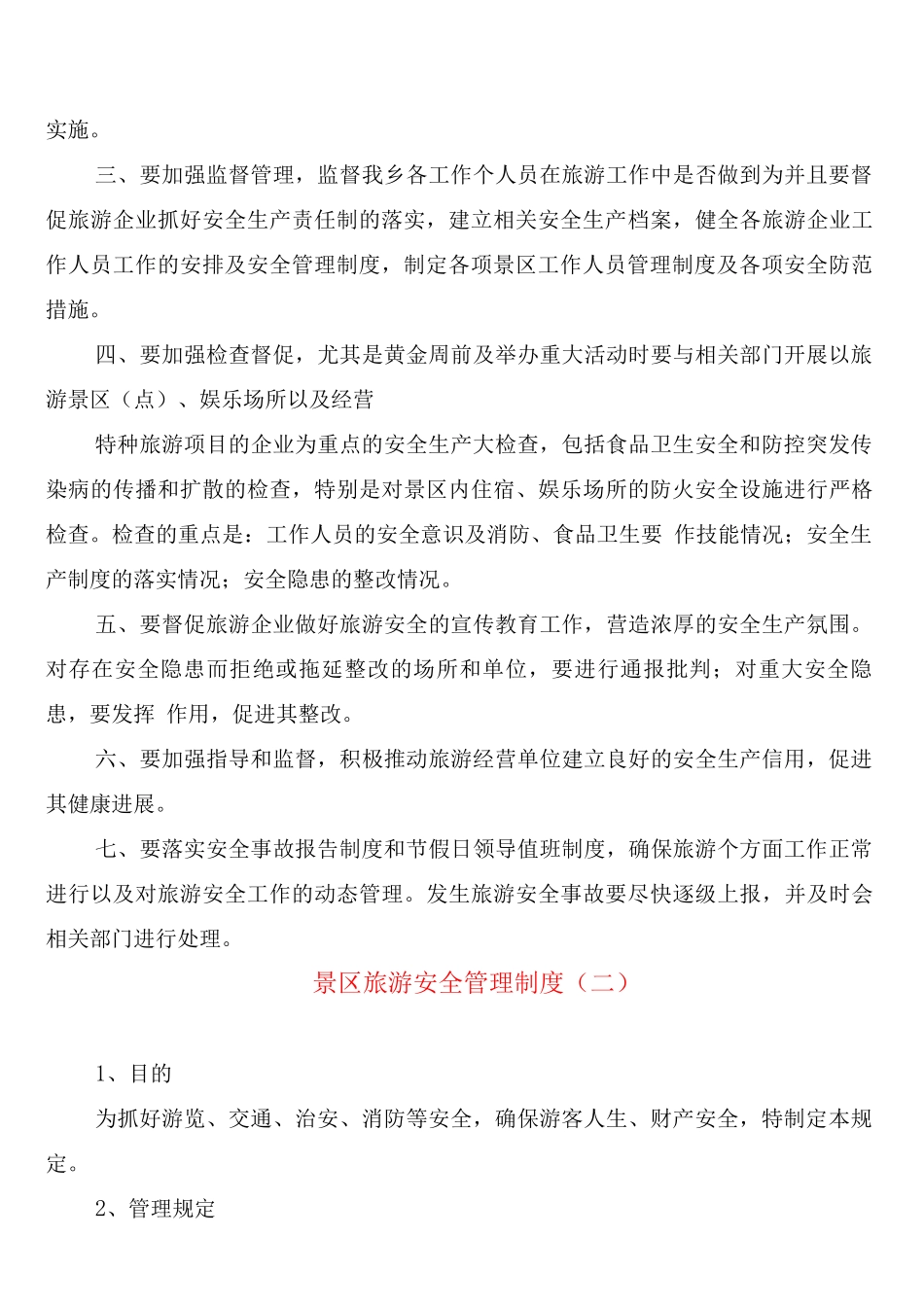 实施。

三、要加强监督管理，监督我乡各工作个人员在旅游工作中是否做到为并且要督促旅游企业抓好安全生产责任制的落实，建立相关安全生产档案，健全各旅游企业工作人员工作的安排及安全管理制度，制定各项景区工作人员管理制度及各项安全防范措施。

四、要加强检查督促，尤其是黄金周前及举办重大活动时要与相关部门开展以旅游景区（点）、娱乐场所以及经营

特种旅游项目的企业为重点的安全生产大检查，包括食品卫生安全和防控突发传染病的传播和扩散的检查，特别是对景区内住宿、娱乐场所的防火安全设施进行严格检查。检查的重点是：工作人员的安全意识及消防、食品卫生要 作技能情况；安全生产制度的落实情况；安全隐患的整改情况。

五、要督促旅游企业做好旅游安全的宣传教育工作，营造浓厚的安全生产氛围。对存在安全隐患而拒绝或拖延整改的场所和单位，要进行通报批判；对重大安全隐患，要发挥 作用，促进其整改。

六、要加强指导和监督，积极推动旅游经营单位建立良好的安全生产信用，促进其健康进展。

七、要落实安全事故报告制度和节假日领导值班制度，确保旅游个方面工作正常进行以及对旅游安全工作的动态管理。发生旅游安全事故要尽快逐级上报，并及时会相关部门进行处理。

景区旅游安全管理制度（二）

1、目的

为抓好游览、交通、治安、消防等安全，确保游客人生、财产安全，特制定本规定。

2、管理规定